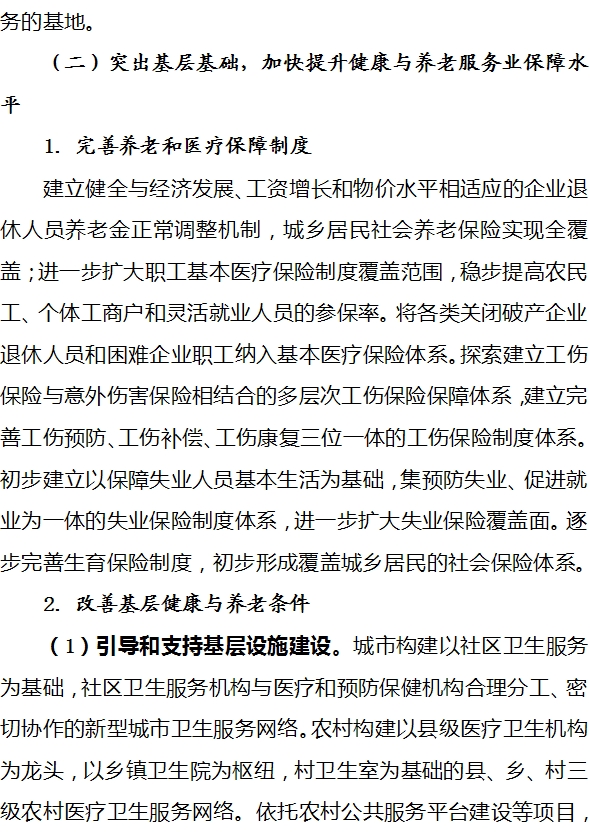 务的基地。

（二）突出基层基础，加快提升健康与养老服务业保障水平

1. 完善养老和医疗保障制度

建立健全与经济发展、工资增长和物价水平相适应的企业退休人员养老金正常调整机制，城乡居民社会养老保险实现全覆盖；进一步扩大职工基本医疗保险制度覆盖范围，稳步提高农民工、个体工商户和灵活就业人员的参保率。将各类关闭破产企业退休人员和困难企业职工纳入基本医疗保险体系。探索建立工伤保险与意外伤害保险相结合的多层次工伤保险保障体系，建立完善工伤预防、工伤补偿、工伤康复三位一体的工伤保险制度体系。初步建立以保障失业人员基本生活为基础，集预防失业、促进就业为一体的失业保险制度体系，进一步扩大失业保险覆盖面。逐步完善生育保险制度，初步形成覆盖城乡居民的社会保险体系。

2. 改善基层健康与养老条件

（1）引导和支持基层设施建设。城市构建以社区卫生服务为基础，社区卫生服务机构与医疗和预防保健机构合理分工、密切协作的新型城市卫生服务网络。农村构建以县级医疗卫生机构为龙头，以乡镇卫生院为枢纽，村卫生室为基础的县、乡、村三级农村医疗卫生服务网络。依托农村公共服务平台建设等项目，